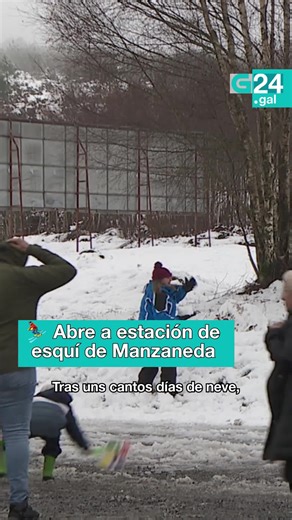 G 24 .gal

Abre a estación de esquí de Manzaneda

Tras uns cantos días de neve,